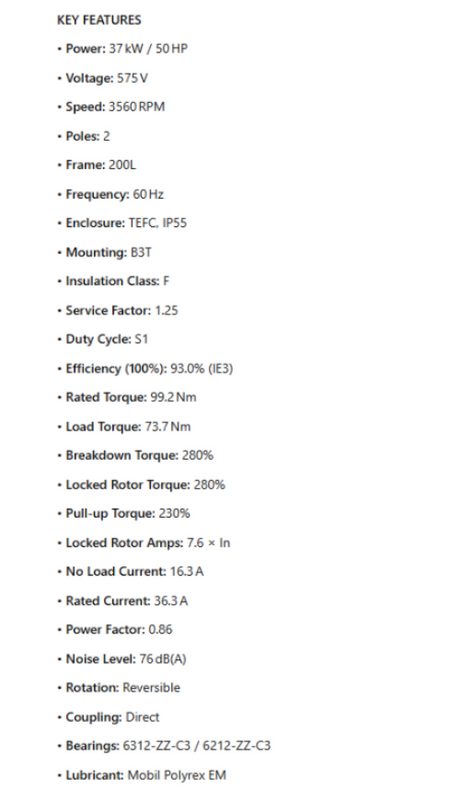 KEY FEATURES

• Power: 37 kW / 50 HP

• Voltage: 575 V

• Speed: 3560 RPM

• Poles: 2

• Frame: 200L

• Frequency: 60 Hz

• Enclosure: TEFC, IP55

• Mounting: B3T

• Insulation Class: F

• Service Factor: 1.25

• Duty Cycle: S1

• Efficiency (100%): 93.0% (IE3)

• Rated Torque: 99.2 Nm

• Load Torque: 73.7 Nm

• Breakdown Torque: 280%

• Locked Rotor Torque: 280%

• Pull-up Torque: 230%

• Locked Rotor Amps: 7.6 × In

• No Load Current: 16.3 A

• Rated Current: 36.3 A

• Power Factor: 0.86

• Noise Level: 76 dB(A)

• Rotation: Reversible

• Coupling: Direct

• Bearings: 6312-ZZ-C3 / 6212-ZZ-C3

• Lubricant: Mobil Polyrex EM